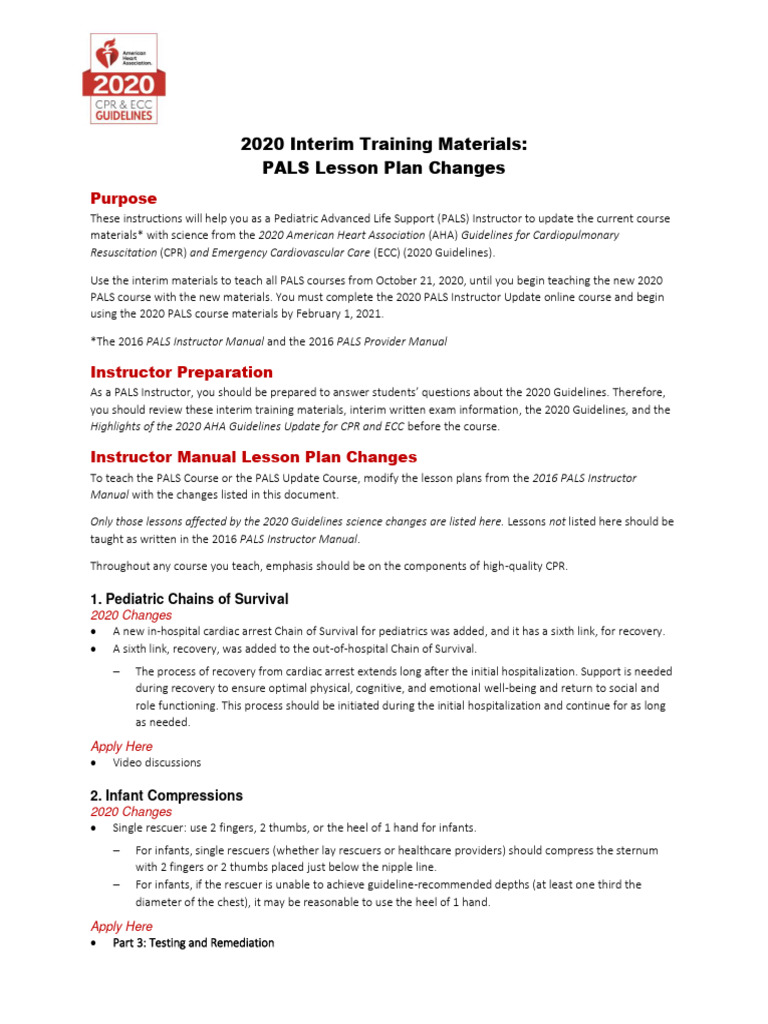 American Heart Association.
2020
CPR & ECC
GUIDELINES

2020 Interim Training Materials:
PALS Lesson Plan Changes

Purpose

These instructions will help you as a Pediatric Advanced Life Support (PALS) Instructor to update the current course materials* with science from the 2020 American Heart Association (AHA) Guidelines for Cardiopulmonary Resuscitation (CPR) and Emergency Cardiovascular Care (ECC) (2020 Guidelines).

Use the interim materials to teach all PALS courses from October 21, 2020, until you begin teaching the new 2020 PALS course with the new materials. You must complete the 2020 PALS Instructor Update online course and begin using the 2020 PALS course materials by February 1, 2021.

*The 2016 PALS Instructor Manual and the 2016 PALS Provider Manual

Instructor Preparation

As a PALS Instructor, you should be prepared to answer students' questions about the 2020 Guidelines. Therefore, you should review these interim training materials, interim written exam information, the 2020 Guidelines, and the Highlights of the 2020 AHA Guidelines Update for CPR and ECC before the course.

Instructor Manual Lesson Plan Changes

To teach the PALS Course or the PALS Update Course, modify the lesson plans from the 2016 PALS Instructor Manual with the changes listed in this document.

Only those lessons affected by the 2020 Guidelines science changes are listed here. Lessons not listed here should be taught as written in the 2016 PALS Instructor Manual.

Throughout any course you teach, emphasis should be on the components of high-quality CPR.

1. Pediatric Chains of Survival

2020 Changes

• A new in-hospital cardiac arrest Chain of Survival for pediatrics was added, and it has a sixth link, for recovery.
• A sixth link, recovery, was added to the out-of-hospital Chain of Survival.
– The process of recovery from cardiac arrest extends long after the initial hospitalization. Support is needed during recovery to ensure optimal physical, cognitive, and emotional well-being and return to social and role functioning. This process should be initiated during the initial hospitalization and continue for as long as needed.

Apply Here

• Video discussions

2. Infant Compressions

2020 Changes

• Single rescuer: use 2 fingers, 2 thumbs, or the heel of 1 hand for infants.
– For infants, single rescuers (whether lay rescuers or healthcare providers) should compress the sternum with 2 fingers or 2 thumbs placed just below the nipple line.
– For infants, if the rescuer is unable to achieve guideline-recommended depths (at least one third the diameter of the chest), it may be reasonable to use the heel of 1 hand.

Apply Here

• Part 3: Testing and Remediation